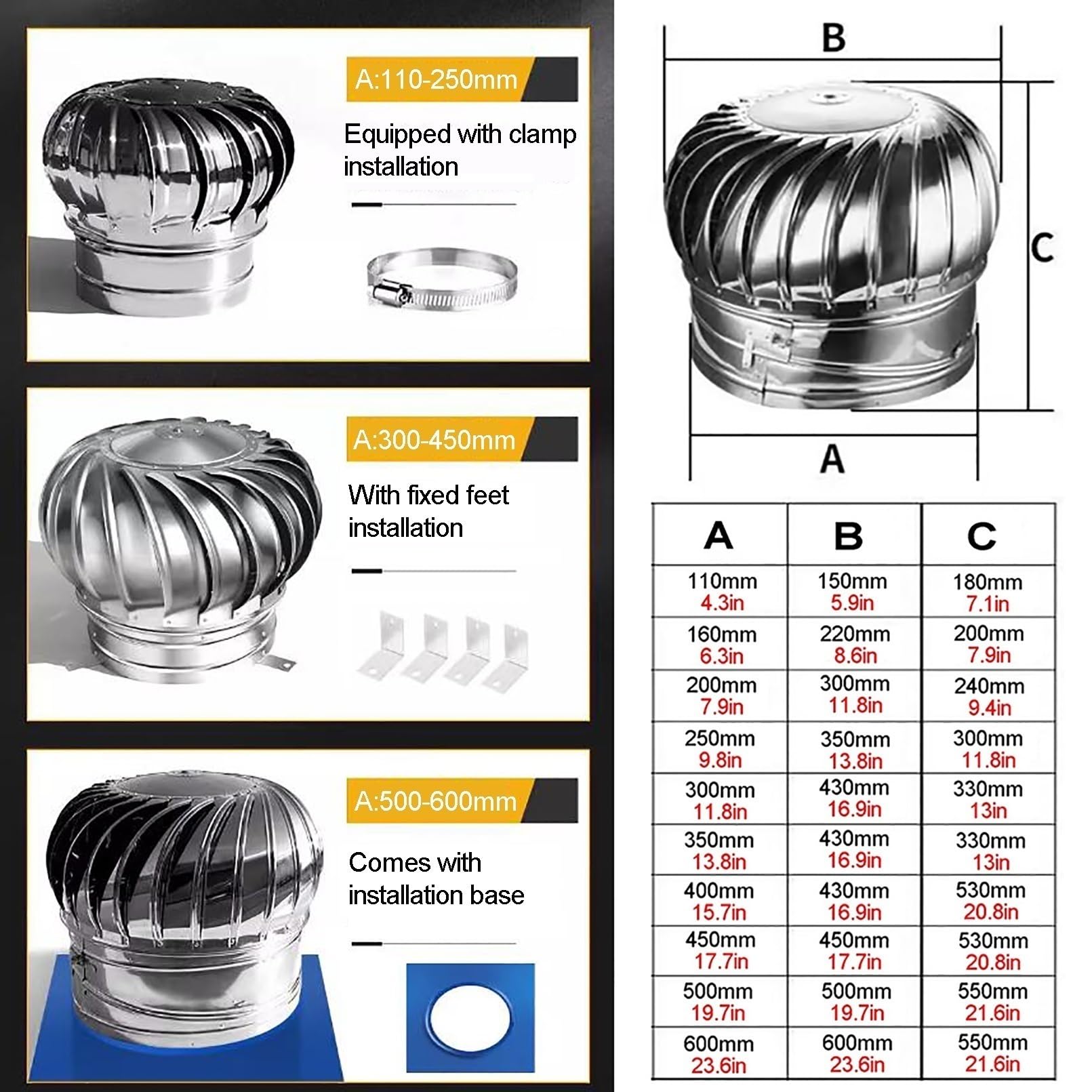 A:110-250mm

Equipped with clamp installation

A:300-450mm

With fixed feet installation

A:500-600mm

Comes with installation base

B

C

A

| A | B | C |
|---|---|---|
| 110mm 4.3in | 150mm 5.9in | 180mm 7.1in |
| 160mm 6.3in | 220mm 8.6in | 200mm 7.9in |
| 200mm 7.9in | 300mm 11.8in | 240mm 9.4in |
| 250mm 9.8in | 350mm 13.8in | 300mm 11.8in |
| 300mm 11.8in | 430mm 16.9in | 330mm 13in |
| 350mm 13.8in | 430mm 16.9in | 330mm 13in |
| 400mm 15.7in | 430mm 16.9in | 530mm 20.8in |
| 450mm 17.7in | 450mm 17.7in | 530mm 20.8in |
| 500mm 19.7in | 500mm 19.7in | 550mm 21.6in |
| 600mm 23.6in | 600mm 23.6in | 550mm 21.6in |